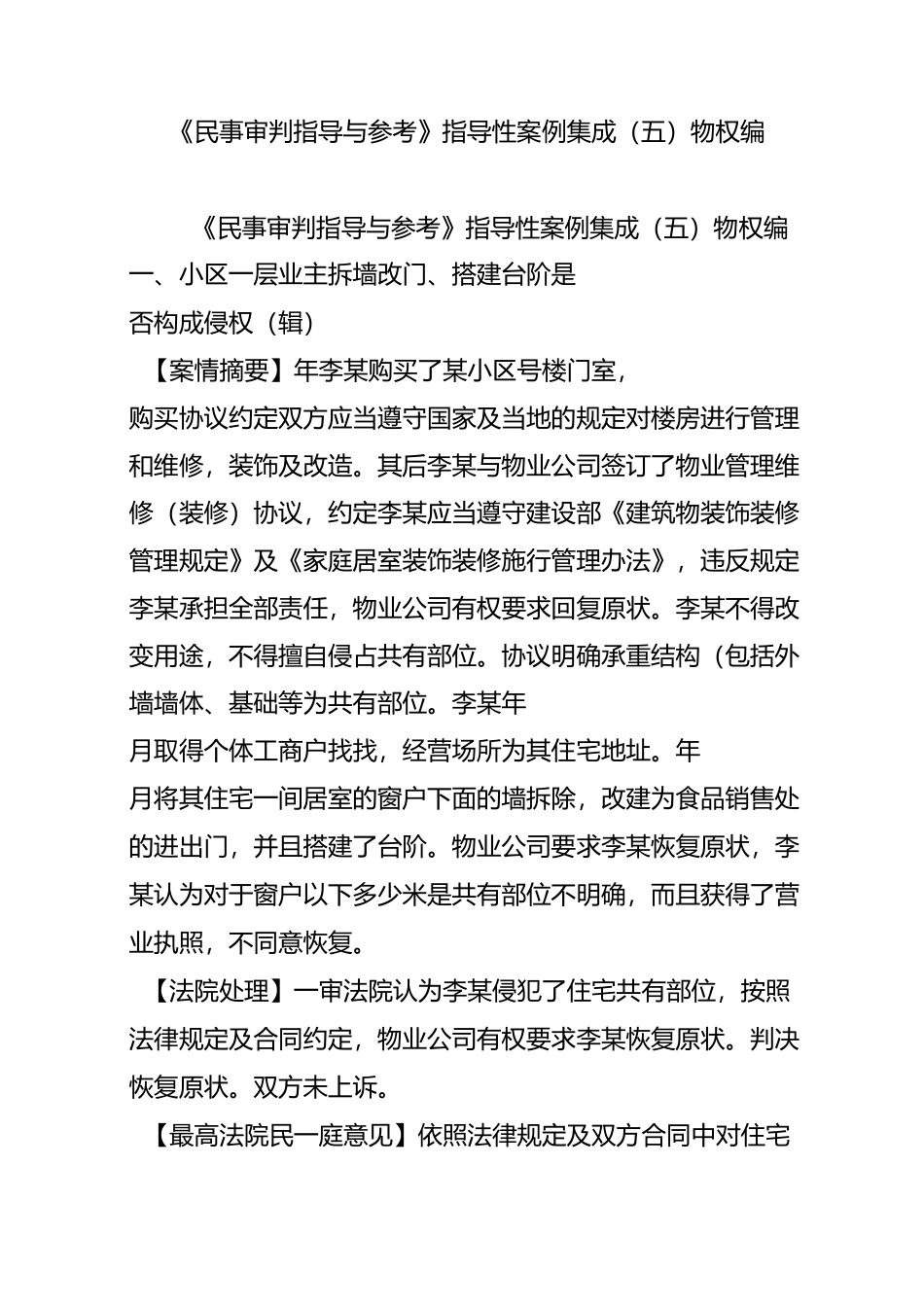 《民事审判指导与参考》指导性案例集成（五）物权编

《民事审判指导与参考》指导性案例集成（五）物权编

一、小区一层业主拆墙改门、搭建台阶是否构成侵权（辑）

【案情摘要】年李某购买了某小区号楼门室，购买协议约定双方应当遵守国家及当地的规定对楼房进行管理和维修，装饰及改造。其后李某与物业公司签订了物业管理维修（装修）协议，约定李某应当遵守建设部《建筑物装饰装修管理规定》及《家庭居室装饰装修施行管理办法》，违反规定李某承担全部责任，物业公司有权要求回复原状。李某不得改变用途，不得擅自侵占共有部位。协议明确承重结构（包括外墙墙体、基础等为共有部位。李某年月取得个体工商户找找，经营场所为其住宅地址。年月将其住宅一间居室的窗户下面的墙拆除，改建为食品销售处的进出门，并且搭建了台阶。物业公司要求李某恢复原状，李某认为对于窗户以下多少米是共有部位不明确，而且获得了营业执照，不同意恢复。

【法院处理】一审法院认为李某侵犯了住宅共有部位，按照法律规定及合同约定，物业公司有权要求李某恢复原状。判决恢复原状。双方未上诉。

【最高法院民一庭意见】依照法律规定及双方合同中对住宅